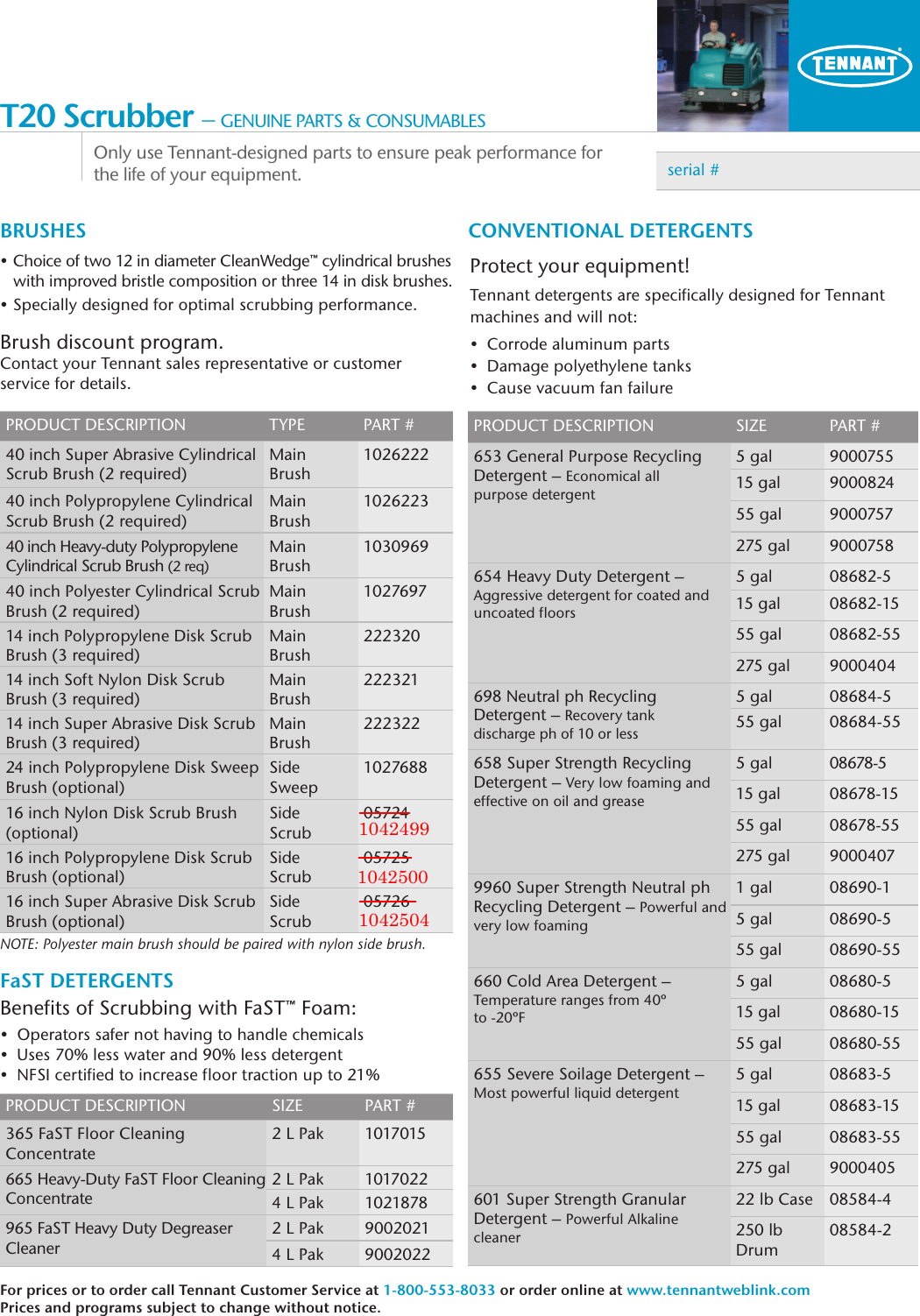 TENNANT

T20 Scrubber – GENUINE PARTS & CONSUMABLES

Only use Tennant-designed parts to ensure peak performance for the life of your equipment.

serial #

BRUSHES

• Choice of two 12 in diameter CleanWedge™ cylindrical brushes with improved bristle composition or three 14 in disk brushes.
• Specially designed for optimal scrubbing performance.

Brush discount program.
Contact your Tennant sales representative or customer service for details.

| PRODUCT DESCRIPTION | TYPE | PART # |
|---|---|---|
| 40 inch Super Abrasive Cylindrical Scrub Brush (2 required) | Main Brush | 1026222 |
| 40 inch Polypropylene Cylindrical Scrub Brush (2 required) | Main Brush | 1026223 |
| 40 inch Heavy-duty Polypropylene Cylindrical Scrub Brush (2 req) | Main Brush | 1030969 |
| 40 inch Polyester Cylindrical Scrub Brush (2 required) | Main Brush | 1027697 |
| 14 inch Polypropylene Disk Scrub Brush (3 required) | Main Brush | 222320 |
| 14 inch Soft Nylon Disk Scrub Brush (3 required) | Main Brush | 222321 |
| 14 inch Super Abrasive Disk Scrub Brush (3 required) | Main Brush | 222322 |
| 24 inch Polypropylene Disk Sweep Brush (optional) | Side Sweep | 1027688 |
| 16 inch Nylon Disk Scrub Brush (optional) | Side Scrub | 05724 1042499 |
| 16 inch Polypropylene Disk Scrub Brush (optional) | Side Scrub | 05725 1042500 |
| 16 inch Super Abrasive Disk Scrub Brush (optional) | Side Scrub | 05726 1042504 |

NOTE: Polyester main brush should be paired with nylon side brush.

FaST DETERGENTS

Benefits of Scrubbing with FaST™ Foam:
• Operators safer not having to handle chemicals
• Uses 70% less water and 90% less detergent
• NFSI certified to increase floor traction up to 21%

| PRODUCT DESCRIPTION | SIZE | PART # |
|---|---|---|
| 365 FaST Floor Cleaning Concentrate | 2 L Pak | 1017015 |
| 665 Heavy-Duty FaST Floor Cleaning Concentrate | 2 L Pak | 1017022 |
| | 4 L Pak | 1021878 |
| 965 FaST Heavy Duty Degreaser Cleaner | 2 L Pak | 9002021 |
| | 4 L Pak | 9002022 |

CONVENTIONAL DETERGENTS

Protect your equipment!

Tennant detergents are specifically designed for Tennant machines and will not:
• Corrode aluminum parts
• Damage polyethylene tanks
• Cause vacuum fan failure

| PRODUCT DESCRIPTION | SIZE | PART # |
|---|---|---|
| 653 General Purpose Recycling Detergent – Economical all purpose detergent | 5 gal | 9000755 |
| | 15 gal | 9000824 |
| | 55 gal | 9000757 |
| | 275 gal | 9000758 |
| 654 Heavy Duty Detergent – Aggressive detergent for coated and uncoated floors | 5 gal | 08682-5 |
| | 15 gal | 08682-15 |
| | 55 gal | 08682-55 |
| | 275 gal | 9000404 |
| 698 Neutral ph Recycling Detergent – Recovery tank discharge ph of 10 or less | 5 gal | 08684-5 |
| | 55 gal | 08684-55 |
| 658 Super Strength Recycling Detergent – Very low foaming and effective on oil and grease | 5 gal | 08678-5 |
| | 15 gal | 08678-15 |
| | 55 gal | 08678-55 |
| | 275 gal | 9000407 |
| 9960 Super Strength Neutral ph Recycling Detergent – Powerful and very low foaming | 1 gal | 08690-1 |
| | 5 gal | 08690-5 |
| | 55 gal | 08690-55 |
| 660 Cold Area Detergent – Temperature ranges from 40° to -20°F | 5 gal | 08680-5 |
| | 15 gal | 08680-15 |
| | 55 gal | 08680-55 |
| 655 Severe Soilage Detergent – Most powerful liquid detergent | 5 gal | 08683-5 |
| | 15 gal | 08683-15 |
| | 55 gal | 08683-55 |
| | 275 gal | 9000405 |
| 601 Super Strength Granular Detergent – Powerful Alkaline cleaner | 22 lb Case | 08584-4 |
| | 250 lb Drum | 08584-2 |

For prices or to order call Tennant Customer Service at 1-800-553-8033 or order online at www.tennantweblink.com
Prices and programs subject to change without notice.